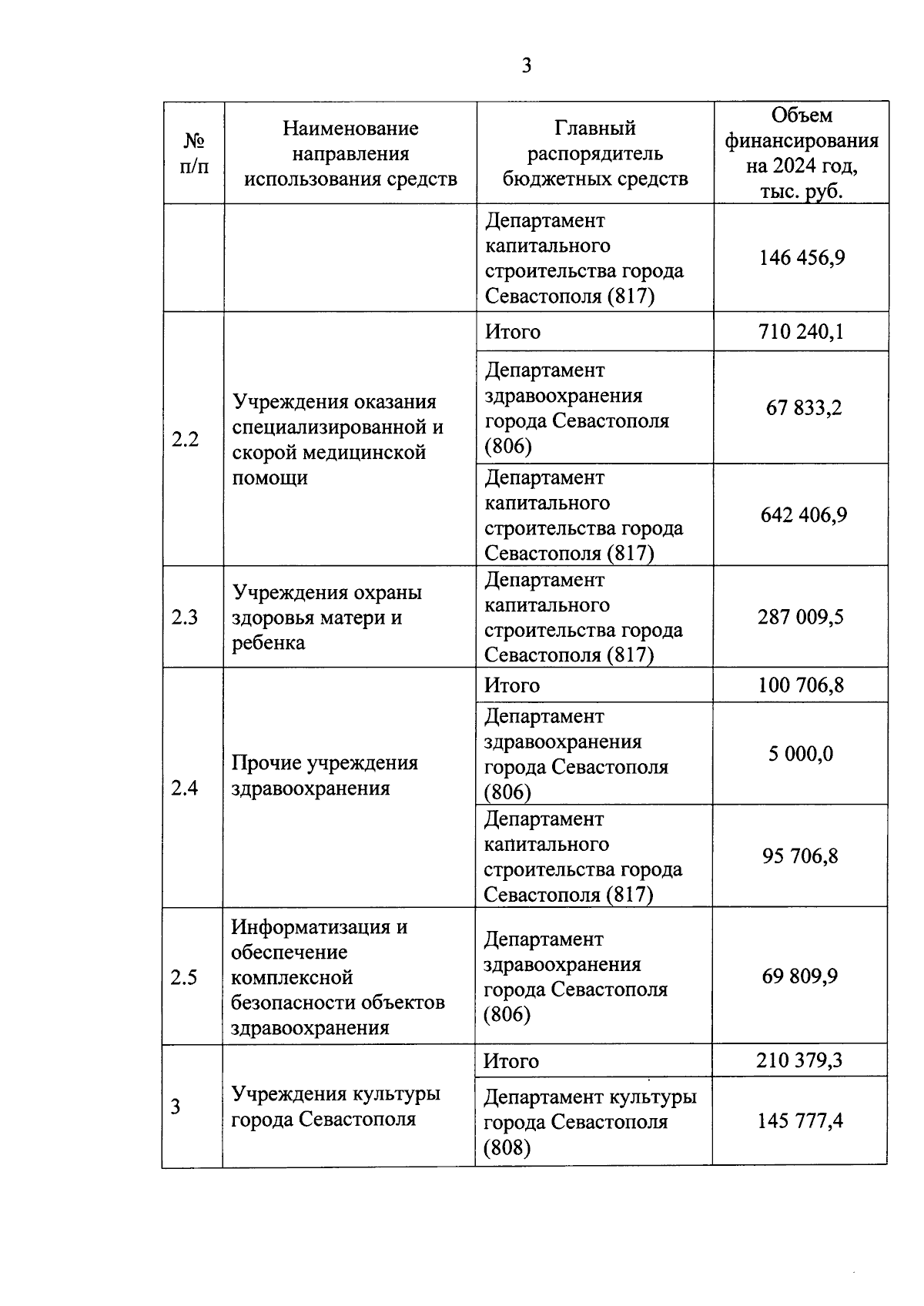 3

| № п/п | Наименование направления использования средств | Главный распорядитель бюджетных средств | Объем финансирования на 2024 год, тыс. руб. |
|---|---|---|---|
| | | Департамент капитального строительства города Севастополя (817) | 146 456,9 |
| 2.2 | Учреждения оказания специализированной и скорой медицинской помощи | Итого | 710 240,1 |
| | | Департамент здравоохранения города Севастополя (806) | 67 833,2 |
| | | Департамент капитального строительства города Севастополя (817) | 642 406,9 |
| 2.3 | Учреждения охраны здоровья матери и ребенка | Департамент капитального строительства города Севастополя (817) | 287 009,5 |
| 2.4 | Прочие учреждения здравоохранения | Итого | 100 706,8 |
| | | Департамент здравоохранения города Севастополя (806) | 5 000,0 |
| | | Департамент капитального строительства города Севастополя (817) | 95 706,8 |
| 2.5 | Информатизация и обеспечение комплексной безопасности объектов здравоохранения | Департамент здравоохранения города Севастополя (806) | 69 809,9 |
| 3 | Учреждения культуры города Севастополя | Итого | 210 379,3 |
| | | Департамент культуры города Севастополя (808) | 145 777,4 |